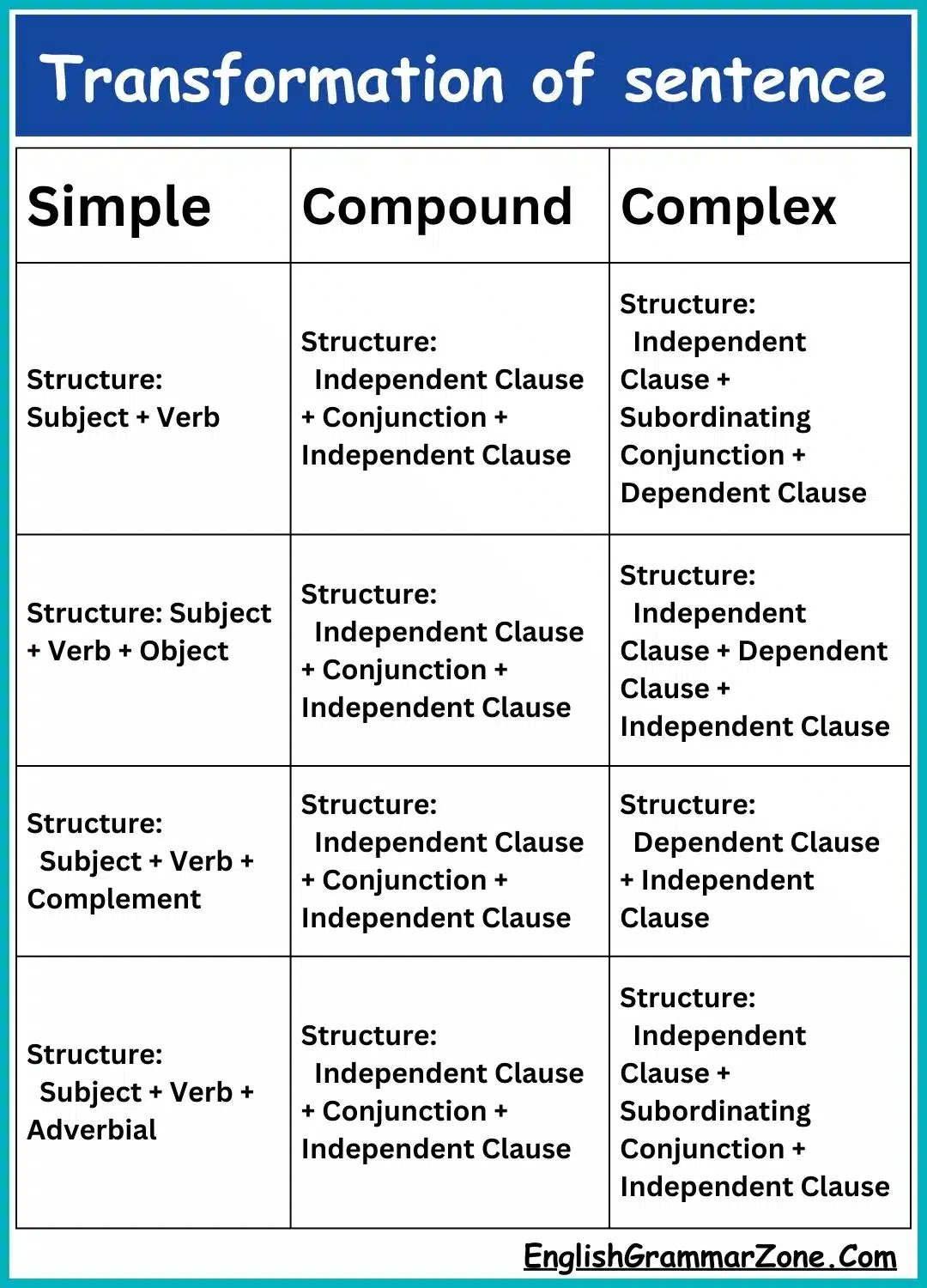 Transformation of sentence

| Simple | Compound | Complex |
|---|---|---|
| Structure: Subject + Verb | Structure: Independent Clause + Conjunction + Independent Clause | Structure: Independent Clause + Subordinating Conjunction + Dependent Clause |
| Structure: Subject + Verb + Object | Structure: Independent Clause + Conjunction + Independent Clause | Structure: Independent Clause + Dependent Clause + Independent Clause |
| Structure: Subject + Verb + Complement | Structure: Independent Clause + Conjunction + Independent Clause | Structure: Dependent Clause + Independent Clause |
| Structure: Subject + Verb + Adverbial | Structure: Independent Clause + Conjunction + Independent Clause | Structure: Independent Clause + Subordinating Conjunction + Independent Clause |

EnglishGrammarZone.Com